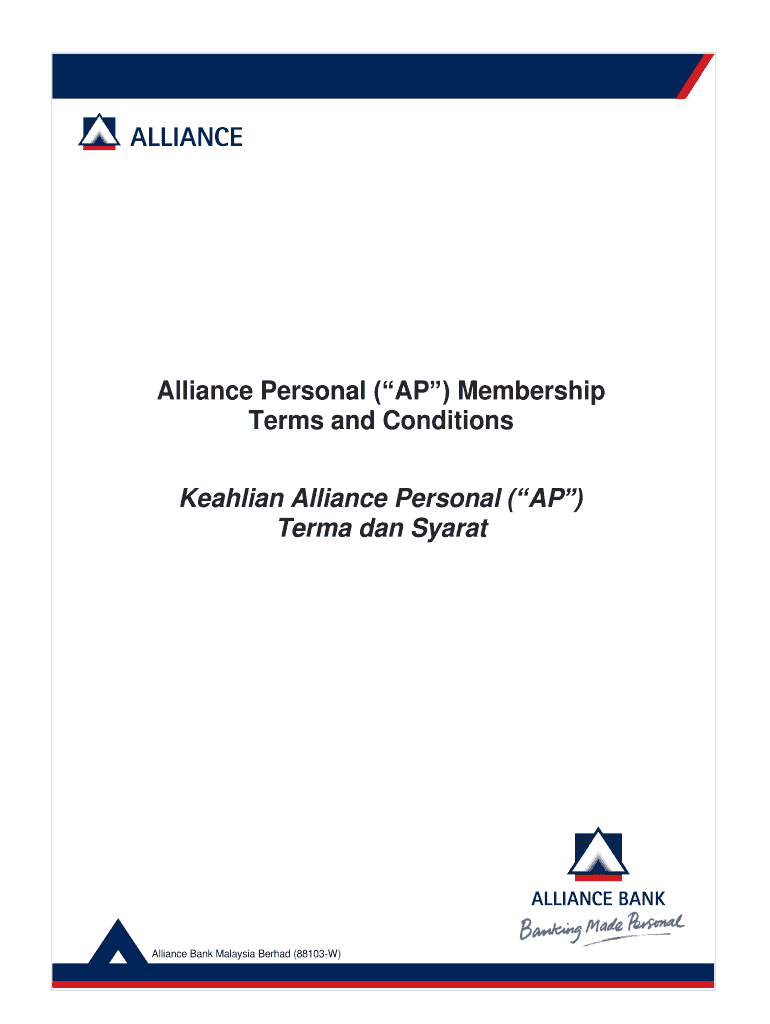 ALLIANCE

Alliance Personal (“AP”) Membership Terms and Conditions

Keahlian Alliance Personal (“AP”) Terma dan Syarat

ALLIANCE BANK
Banking Made Personal

Alliance Bank Malaysia Berhad (88103-W)